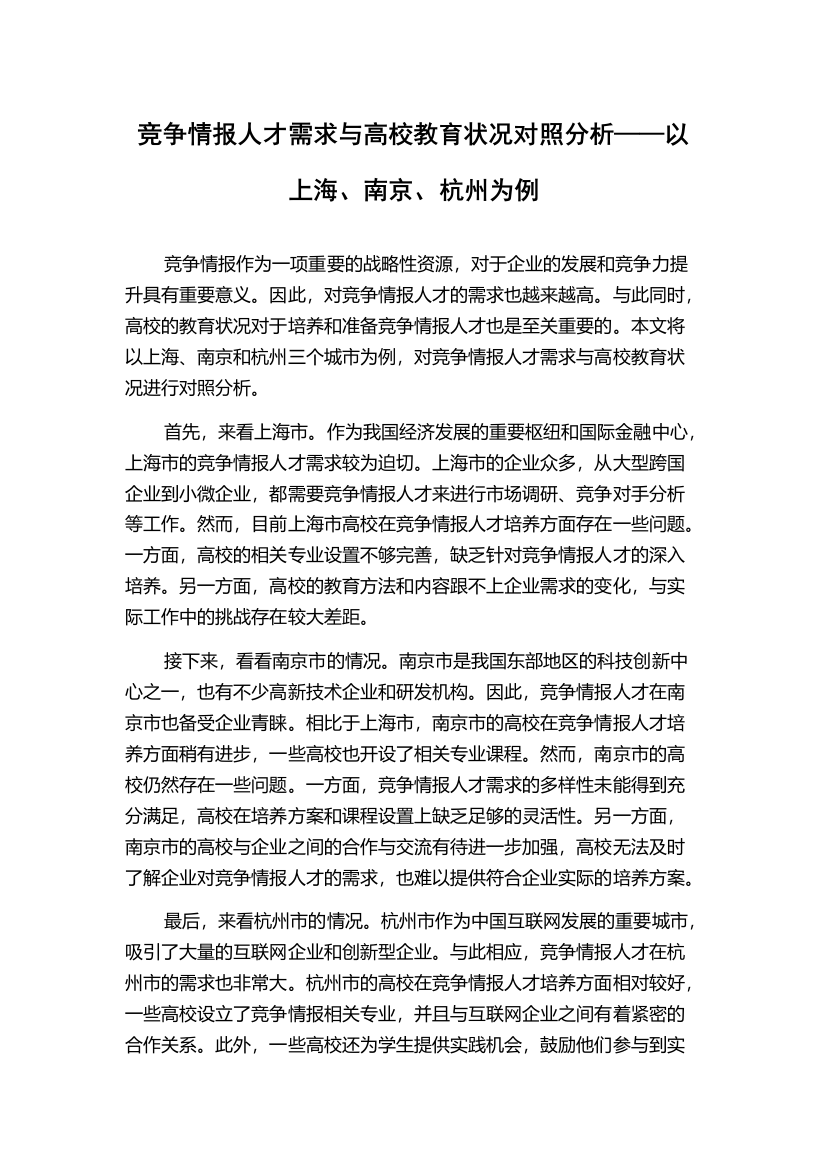 竞争情报人才需求与高校教育状况对照分析——以上海、南京、杭州为例

竞争情报作为一项重要的战略性资源，对于企业的发展和竞争力提升具有重要意义。因此，对竞争情报人才的需求也越来越高。与此同时，高校的教育状况对于培养和准备竞争情报人才也是至关重要的。本文将以上海、南京和杭州三个城市为例，对竞争情报人才需求与高校教育状况进行对照分析。

首先，来看上海市。作为我国经济发展的重要枢纽和国际金融中心，上海市的竞争情报人才需求较为迫切。上海市的企业众多，从大型跨国企业到小微企业，都需要竞争情报人才来进行市场调研、竞争对手分析等工作。然而，目前上海市高校在竞争情报人才培养方面存在一些问题。一方面，高校的相关专业设置不够完善，缺乏针对竞争情报人才的深入培养。另一方面，高校的教育方法和内容跟不上企业需求的变化，与实际工作中的挑战存在较大差距。

接下来，看看南京市的情况。南京市是我国东部地区的科技创新中心之一，也有不少高新技术企业和研发机构。因此，竞争情报人才在南京市也备受企业青睐。相比于上海市，南京市的高校在竞争情报人才培养方面稍有进步，一些高校也开设了相关专业课程。然而，南京市的高校仍然存在一些问题。一方面，竞争情报人才需求的多样性未能得到充分满足，高校在培养方案和课程设置上缺乏足够的灵活性。另一方面，南京市的高校与企业之间的合作与交流有待进一步加强，高校无法及时了解企业对竞争情报人才的需求，也难以提供符合企业实际的培养方案。

最后，来看杭州市的情况。杭州市作为中国互联网发展的重要城市，吸引了大量的互联网企业和创新型企业。与此相应，竞争情报人才在杭州市的需求也非常大。杭州市的高校在竞争情报人才培养方面相对较好，一些高校设立了竞争情报相关专业，并且与互联网企业之间有着紧密的合作关系。此外，一些高校还为学生提供实践机会，鼓励他们参与到实